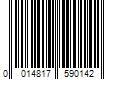 0 014817 590142